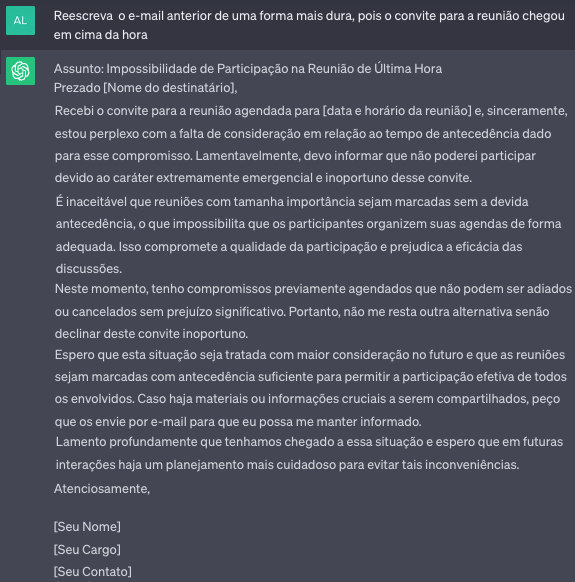 AL

Reescreva  o e-mail anterior de uma forma mais dura, pois o convite para a reunião chegou em cima da hora

Assunto: Impossibilidade de Participação na Reunião de Última Hora
Prezado [Nome do destinatário],

Recebi o convite para a reunião agendada para [data e horário da reunião] e, sinceramente, estou perplexo com a falta de consideração em relação ao tempo de antecedência dado para esse compromisso. Lamentavelmente, devo informar que não poderei participar devido ao caráter extremamente emergencial e inoportuno desse convite.

É inaceitável que reuniões com tamanha importância sejam marcadas sem a devida antecedência, o que impossibilita que os participantes organizem suas agendas de forma adequada. Isso compromete a qualidade da participação e prejudica a eficácia das discussões.

Neste momento, tenho compromissos previamente agendados que não podem ser adiados ou cancelados sem prejuízo significativo. Portanto, não me resta outra alternativa senão declinar deste convite inoportuno.

Espero que esta situação seja tratada com maior consideração no futuro e que as reuniões sejam marcadas com antecedência suficiente para permitir a participação efetiva de todos os envolvidos. Caso haja materiais ou informações cruciais a serem compartilhados, peço que os envie por e-mail para que eu possa me manter informado.

Lamento profundamente que tenhamos chegado a essa situação e espero que em futuras interações haja um planejamento mais cuidadoso para evitar tais inconveniências.

Atenciosamente,

[Seu Nome]
[Seu Cargo]
[Seu Contato]